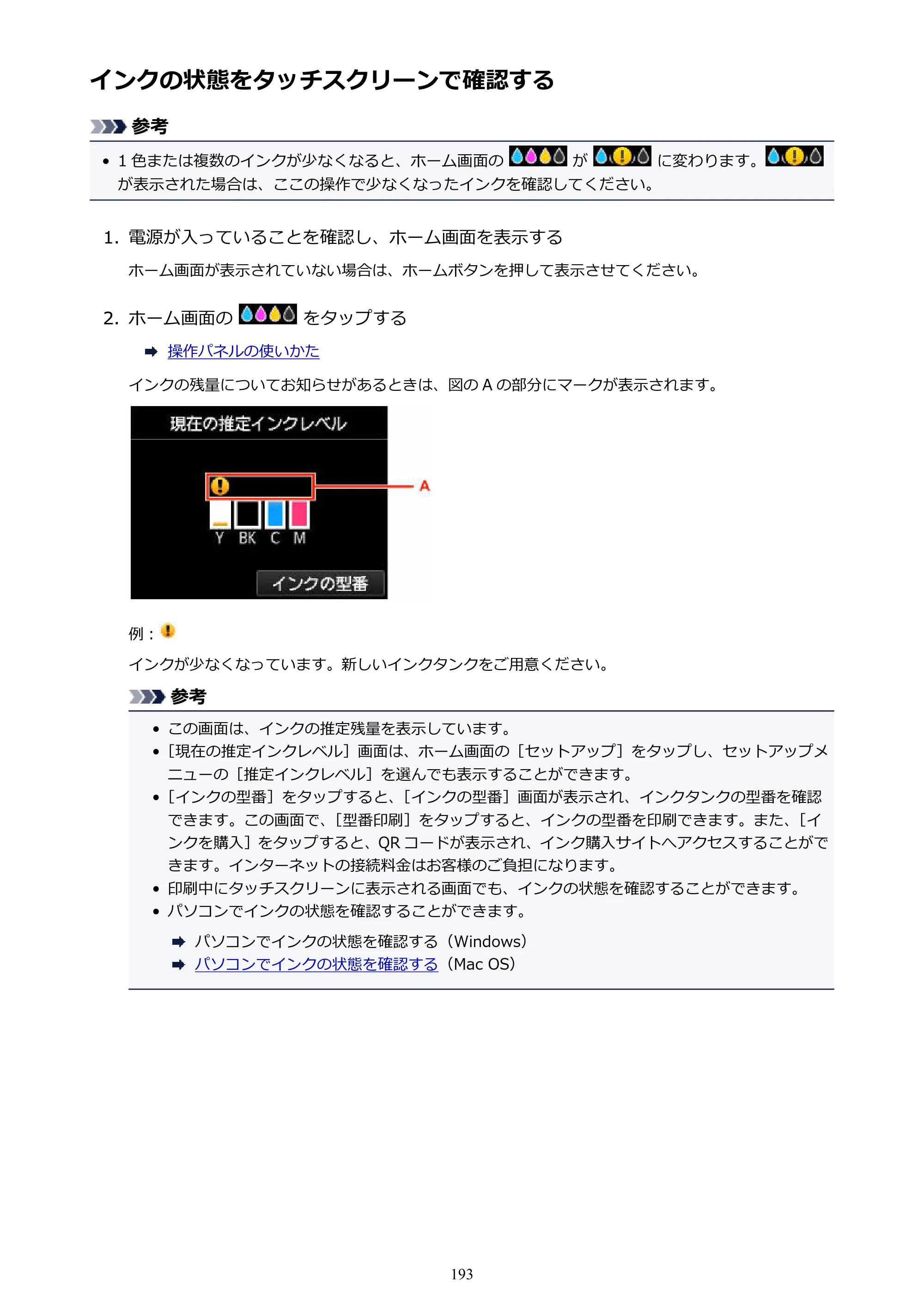 インクの状態をタッチスクリーンで確認する

参考

• 1色または複数のインクが少なくなると、ホーム画面の が に変わります。 が表示された場合は、ここの操作で少なくなったインクを確認してください。

1. 電源が入っていることを確認し、ホーム画面を表示する

ホーム画面が表示されていない場合は、ホームボタンを押して表示させてください。

2. ホーム画面の をタップする

➡ 操作パネルの使いかた

インクの残量についてお知らせがあるときは、図のAの部分にマークが表示されます。

現在の推定インクレベル

A

Y BK C M

インクの型番

例：

インクが少なくなっています。新しいインクタンクをご用意ください。

参考

• この画面は、インクの推定残量を表示しています。
• ［現在の推定インクレベル］画面は、ホーム画面の［セットアップ］をタップし、セットアップメニューの［推定インクレベル］を選んでも表示することができます。
• ［インクの型番］をタップすると、［インクの型番］画面が表示され、インクタンクの型番を確認できます。この画面で、［型番印刷］をタップすると、インクの型番を印刷できます。また、［インクを購入］をタップすると、QRコードが表示され、インク購入サイトへアクセスすることができます。インターネットの接続料金はお客様のご負担になります。
• 印刷中にタッチスクリーンに表示される画面でも、インクの状態を確認することができます。
• パソコンでインクの状態を確認することができます。

➡ パソコンでインクの状態を確認する（Windows）
➡ パソコンでインクの状態を確認する（Mac OS）

193